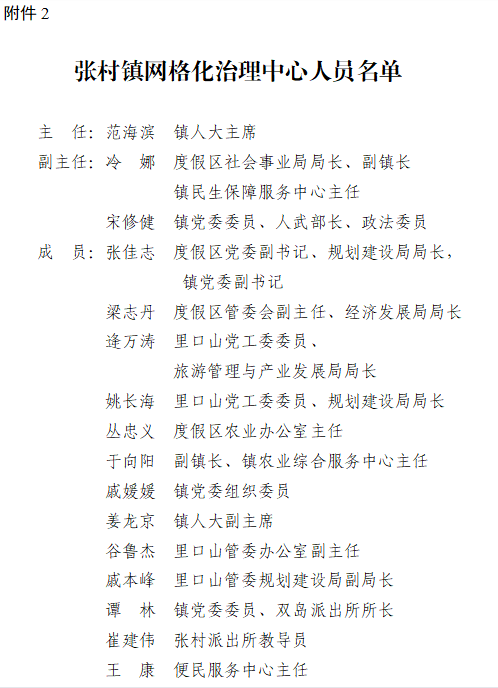 附件 2

张村镇网格化治理中心人员名单

主　任：范海滨　镇人大主席

副主任：冷　娜　度假区社会事业局局长、副镇长
　　　　　　　　镇民生保障服务中心主任

　　　　宋修健　镇党委委员、人武部长、政法委员

成　员：张佳志　度假区党委副书记、规划建设局局长，
　　　　　　　　镇党委副书记

　　　　梁志丹　度假区管委会副主任、经济发展局局长

　　　　逄万涛　里口山党工委委员、
　　　　　　　　旅游管理与产业发展局局长

　　　　姚长海　里口山党工委委员、规划建设局局长

　　　　丛忠义　度假区农业办公室主任

　　　　于向阳　副镇长、镇农业综合服务中心主任

　　　　戚媛媛　镇党委组织委员

　　　　姜龙京　镇人大副主席

　　　　谷鲁杰　里口山管委办公室副主任

　　　　戚本峰　里口山管委规划建设局副局长

　　　　谭　林　镇党委委员、双岛派出所所长

　　　　崔建伟　张村派出所教导员

　　　　王　康　便民服务中心主任